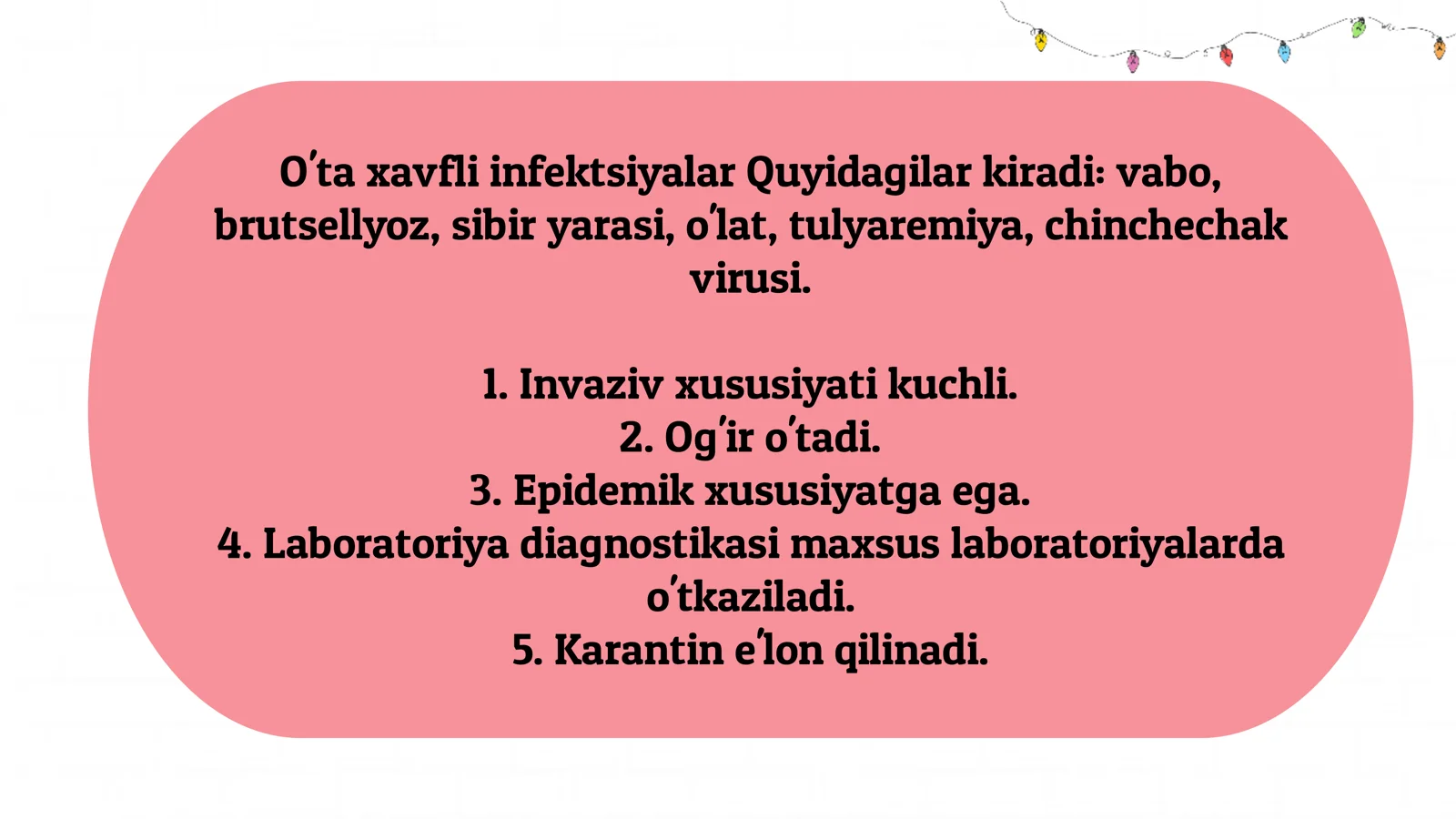 O'ta xavfli infektsiyalar Quyidagilar kiradi: vabo, brutsellyoz, sibir yarasi, o'lat, tulyaremiya, chinchechak virusi.

1. Invaziv xususiyati kuchli.
2. Og'ir o'tadi.
3. Epidemik xususiyatga ega.
4. Laboratoriya diagnostikasi maxsus laboratoriyalarda o'tkaziladi.
5. Karantin e'lon qilinadi.